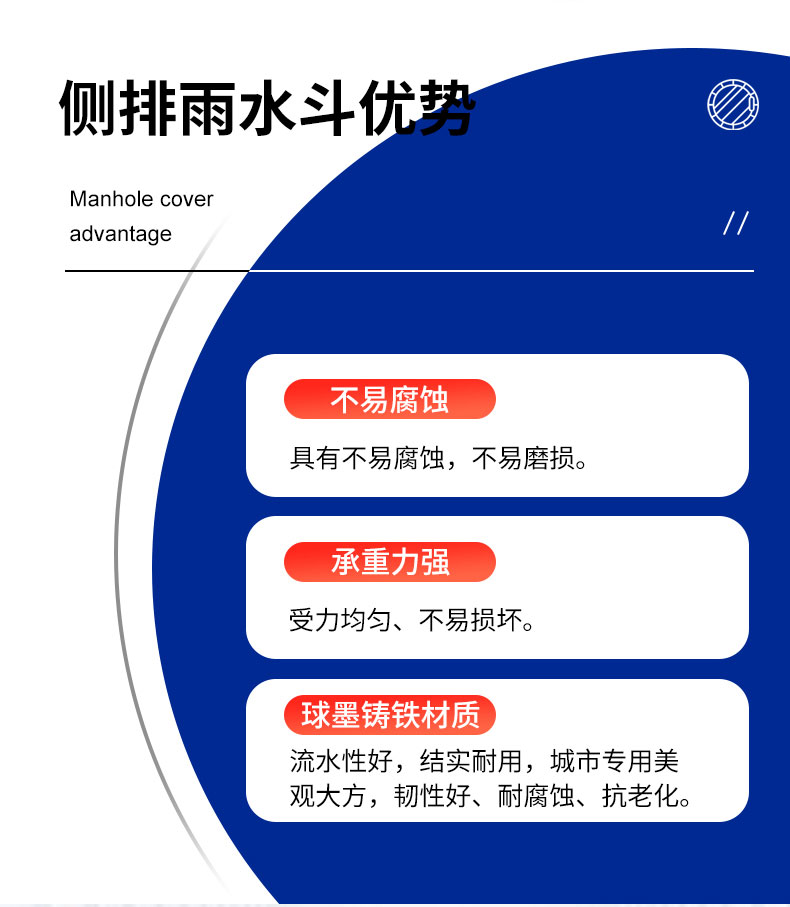 侧排雨水斗优势

Manhole cover advantage

//

不易腐蚀

具有不易腐蚀，不易磨损。

承重力强

受力均匀、不易损坏。

球墨铸铁材质

流水性好，结实耐用，城市专用美观大方，韧性好、耐腐蚀、抗老化。